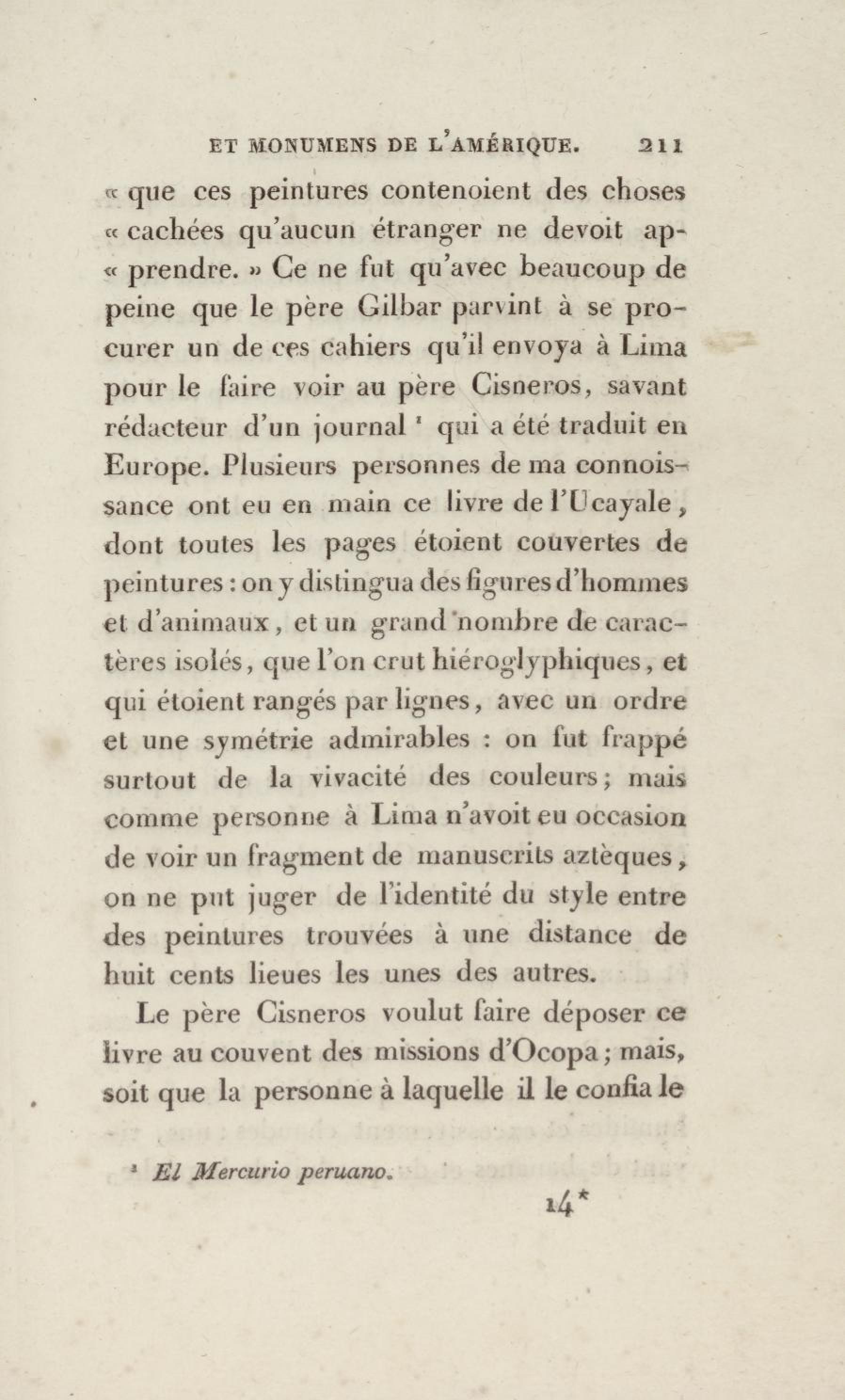 ET MONUMENS DE L'AMÉRIQUE. 211

« que ces peintures contenoient des choses « cachées qu'aucun étranger ne devoit ap« prendre. » Ce ne fut qu'avec beaucoup de peine que le père Gilbar parvint à se procurer un de ces cahiers qu'il envoya à Lima pour le faire voir au père Cisneros, savant rédacteur d'un journal ¹ qui a été traduit en Europe. Plusieurs personnes de ma connoissance ont eu en main ce livre de l'Ucayale, dont toutes les pages étoient couvertes de peintures : on y distingua des figures d'hommes et d'animaux, et un grand nombre de caractères isolés, que l'on crut hiéroglyphiques, et qui étoient rangés par lignes, avec un ordre et une symétrie admirables : on fut frappé surtout de la vivacité des couleurs; mais comme personne à Lima n'avoit eu occasion de voir un fragment de manuscrits aztèques, on ne put juger de l'identité du style entre des peintures trouvées à une distance de huit cents lieues les unes des autres.

Le père Cisneros voulut faire déposer ce livre au couvent des missions d'Ocopa; mais, soit que la personne à laquelle il le confia le

¹ El Mercurio peruano.

14*